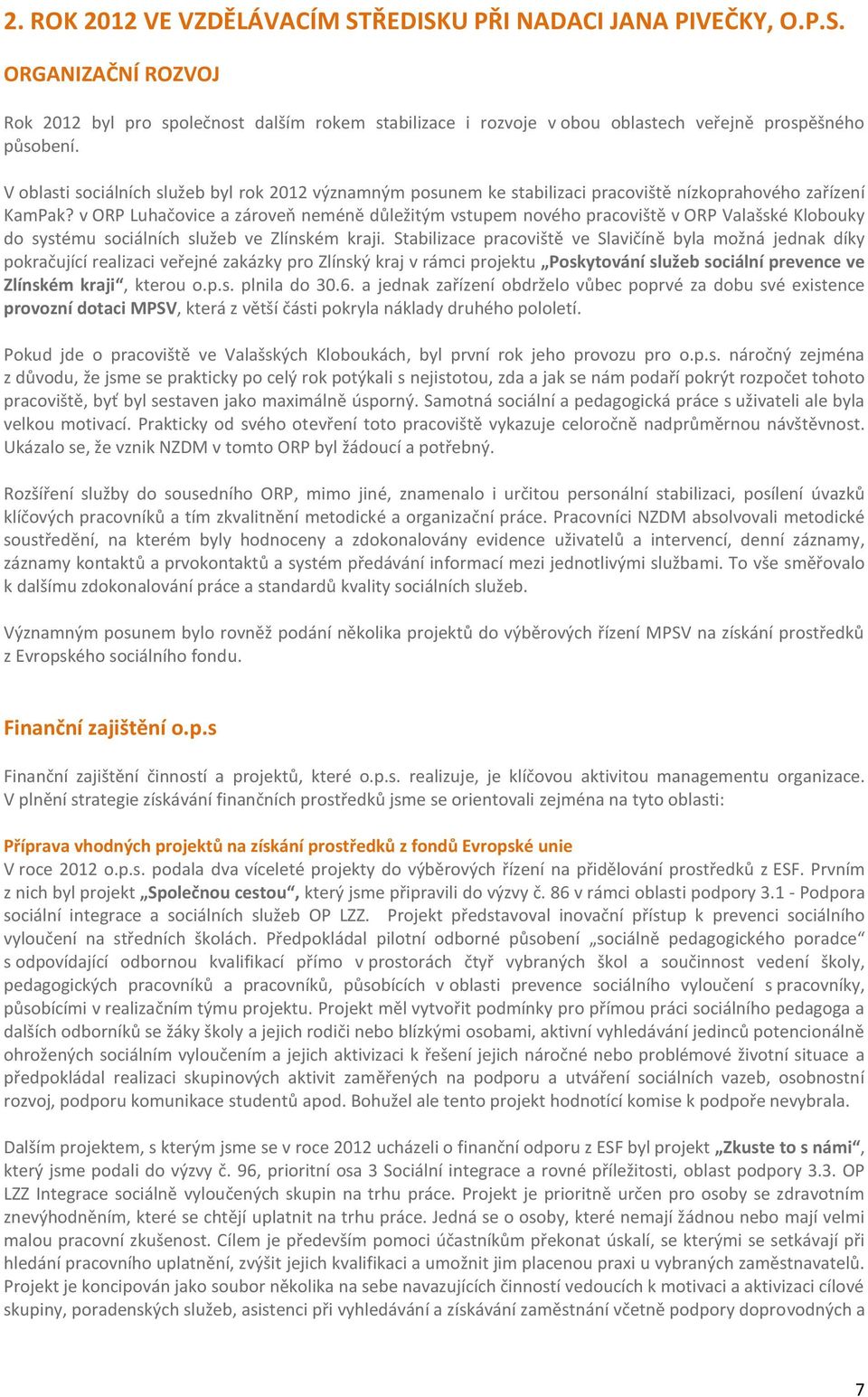 2. ROK 2012 VE VZDĚLÁVACÍM STŘEDISKU PŘI NADACI JANA PIVEČKY, O.P.S.

ORGANIZAČNÍ ROZVOJ

Rok 2012 byl pro společnost dalším rokem stabilizace i rozvoje v obou oblastech veřejně prospěšného působení.

V oblasti sociálních služeb byl rok 2012 významným posunem ke stabilizaci pracoviště nízkoprahového zařízení KamPak? v ORP Luhačovice a zároveň neméně důležitým vstupem nového pracoviště v ORP Valašské Klobouky do systému sociálních služeb ve Zlínském kraji. Stabilizace pracoviště ve Slavičíně byla možná jednak díky pokračující realizaci veřejné zakázky pro Zlínský kraj v rámci projektu „Poskytování služeb sociální prevence ve Zlínském kraji“, kterou o.p.s. plnila do 30.6. a jednak zařízení obdrželo vůbec poprvé za dobu své existence provozní dotaci MPSV, která z větší části pokryla náklady druhého pololetí.

Pokud jde o pracoviště ve Valašských Kloboukách, byl první rok jeho provozu pro o.p.s. náročný zejména z důvodu, že jsme se prakticky po celý rok potýkali s nejistotou, zda a jak se nám podaří pokrýt rozpočet tohoto pracoviště, byť byl sestaven jako maximálně úsporný. Samotná sociální a pedagogická práce s uživateli ale byla velkou motivací. Prakticky od svého otevření toto pracoviště vykazuje celoročně nadprůměrnou návštěvnost. Ukázalo se, že vznik NZDM v tomto ORP byl žádoucí a potřebný.

Rozšíření služby do sousedního ORP, mimo jiné, znamenalo i určitou personální stabilizaci, posílení úvazků klíčových pracovníků a tím zkvalitnění metodické a organizační práce. Pracovníci NZDM absolvovali metodické soustředění, na kterém byly hodnoceny a zdokonalovány evidence uživatelů a intervencí, denní záznamy, záznamy kontaktů a prvokontaktů a systém předávání informací mezi jednotlivými službami. To vše směřovalo k dalšímu zdokonalování práce a standardů kvality sociálních služeb.

Významným posunem bylo rovněž podání několika projektů do výběrových řízení MPSV na získání prostředků z Evropského sociálního fondu.

Finanční zajištění o.p.s

Finanční zajištění činností a projektů, které o.p.s. realizuje, je klíčovou aktivitou managementu organizace. V plnění strategie získávání finančních prostředků jsme se orientovali zejména na tyto oblasti:

Příprava vhodných projektů na získání prostředků z fondů Evropské unie
V roce 2012 o.p.s. podala dva víceleté projekty do výběrových řízení na přidělování prostředků z ESF. Prvním z nich byl projekt „Společnou cestou“, který jsme připravili do výzvy č. 86 v rámci oblasti podpory 3.1 - Podpora sociální integrace a sociálních služeb OP LZZ. Projekt představoval inovační přístup k prevenci sociálního vyloučení na středních školách. Předpokládal pilotní odborné působení „sociálně pedagogického poradce“ s odpovídající odbornou kvalifikací přímo v prostorách čtyř vybraných škol a součinnost vedení školy, pedagogických pracovníků a pracovníků, působících v oblasti prevence sociálního vyloučení s pracovníky, působícími v realizačním týmu projektu. Projekt měl vytvořit podmínky pro přímou práci sociálního pedagoga a dalších odborníků se žáky školy a jejich rodiči nebo blízkými osobami, aktivní vyhledávání jedinců potencionálně ohrožených sociálním vyloučením a jejich aktivizaci k řešení jejich náročné nebo problémové životní situace a předpokládal realizaci skupinových aktivit zaměřených na podporu a utváření sociálních vazeb, osobnostní rozvoj, podporu komunikace studentů apod. Bohužel ale tento projekt hodnotící komise k podpoře nevybrala.

Dalším projektem, s kterým jsme se v roce 2012 ucházeli o finanční odporu z ESF byl projekt „Zkuste to s námi“, který jsme podali do výzvy č. 96, prioritní osa 3 Sociální integrace a rovné příležitosti, oblast podpory 3.3. OP LZZ Integrace sociálně vyloučených skupin na trhu práce. Projekt je prioritně určen pro osoby se zdravotním znevýhodněním, které se chtějí uplatnit na trhu práce. Jedná se o osoby, které nemají žádnou nebo mají velmi malou pracovní zkušenost. Cílem je především pomoci účastníkům překonat úskalí, se kterými se setkávají při hledání pracovního uplatnění, zvýšit jejich kvalifikaci a umožnit jim placenou praxi u vybraných zaměstnavatelů. Projekt je koncipován jako soubor několika na sebe navazujících činností vedoucích k motivaci a aktivizaci cílové skupiny, poradenských služeb, asistenci při vyhledávání a získávání zaměstnání včetně podpory doprovodných a

7